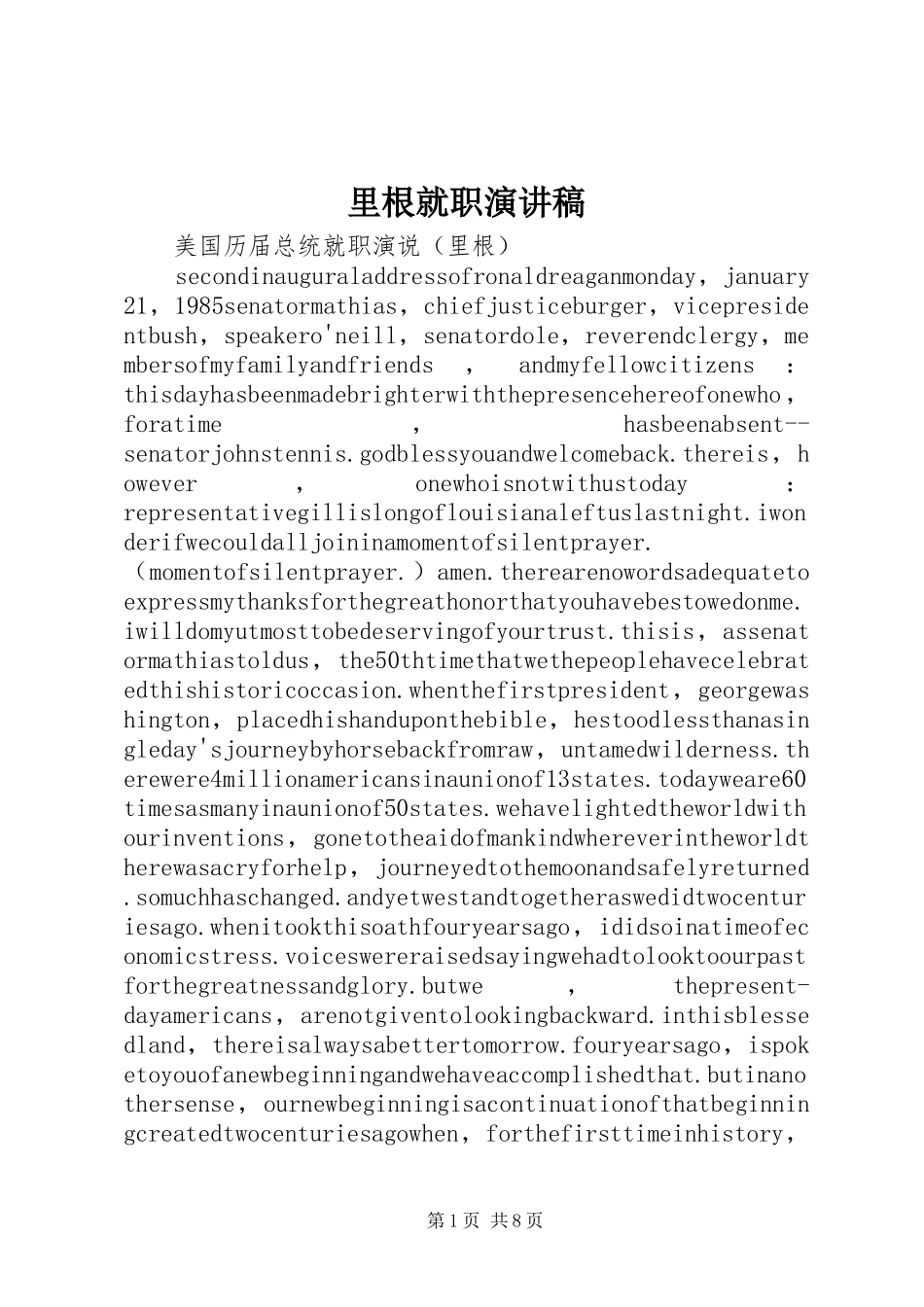 里根就职演讲稿

美国历届总统就职演说（里根）

secondinauguraladdressofronaldreaganmonday，january21，1985senatormathias，chiefjusticeburger，vicepresidentbush，speakero'neill，senatordole，reverendclergy，membersofmyfamilyandfriends，andmyfellowcitizens：thisdayhasbeenmadebrighterwiththepresencehereofonewho，foratime，hasbeenabsent--senatorjohnstennis.godblessyouandwelcomeback.thereis，however，onewhoisnotwithustoday：representativegillislongoflouisianaleftuslastnight.iwonderifwecouldalljoininamomentofsilentprayer.（momentofsilentprayer.）amen.therearenowordsadequatetoexpressmythanksforthegreathonorthatyouhavebestowedonme.iwilldomyutmosttobedeservingofyourtrust.thisis，assenatormathiastoldus，the50thtimethatwethepeoplehavecelebratedthishistoricoccasion.whenthefirstpresident，georgewashington，placedhishanduponthebible，hestoodlessthanasingleday'sjourneybyhorsebackfromraw，untamedwilderness.therewere4millionamericansinaunionof13states.todayweare60timesasmanyinaunionof50states.wehavelightedtheworldwithourinventions，gonetotheaidofmankindwhereverintheworldtherewasacryforhelp，journeyedtothemoonandsafelyreturned.somuchhaschanged.andyetwestandtogetheraswedidtwocenturiesago.whenitookthisoathfouryearsago，ididsoinatimeofeconomicstress.voiceswereraisedsayingwehadtolooktoourpastforthegreatnessandglory.butwe，thepresent-dayamericans，arenotgiventolookingbackward.inthisblessedland，thereisalwaysabettertomorrow.fouryearsago，ispoketoyouofanewbeginningandwehaveaccomplishedthat.butinanothersense，ournewbeginningisacontinuationofthatbeginningcreatedtwocenturiesagowhen，forthefirsttimeinhistory，

第1页 共8页